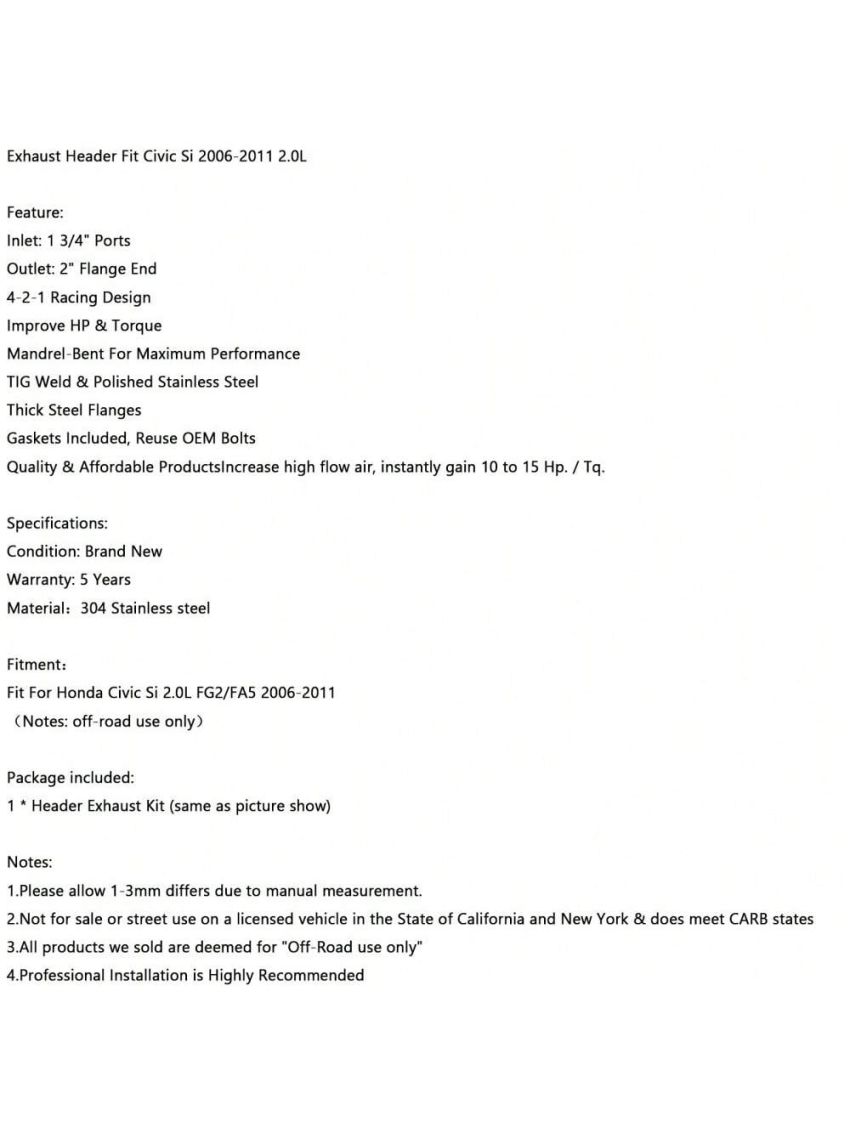 Exhaust Header Fit Civic Si 2006-2011 2.0L

Feature:
Inlet: 1 3/4" Ports
Outlet: 2" Flange End
4-2-1 Racing Design
Improve HP & Torque
Mandrel-Bent For Maximum Performance
TIG Weld & Polished Stainless Steel
Thick Steel Flanges
Gaskets Included, Reuse OEM Bolts
Quality & Affordable ProductsIncrease high flow air, instantly gain 10 to 15 Hp. / Tq.

Specifications:
Condition: Brand New
Warranty: 5 Years
Material：304 Stainless steel

Fitment：
Fit For Honda Civic Si 2.0L FG2/FA5 2006-2011
（Notes: off-road use only）

Package included:
1 * Header Exhaust Kit (same as picture show)

Notes:
1.Please allow 1-3mm differs due to manual measurement.
2.Not for sale or street use on a licensed vehicle in the State of California and New York & does meet CARB states
3.All products we sold are deemed for "Off-Road use only"
4.Professional Installation is Highly Recommended